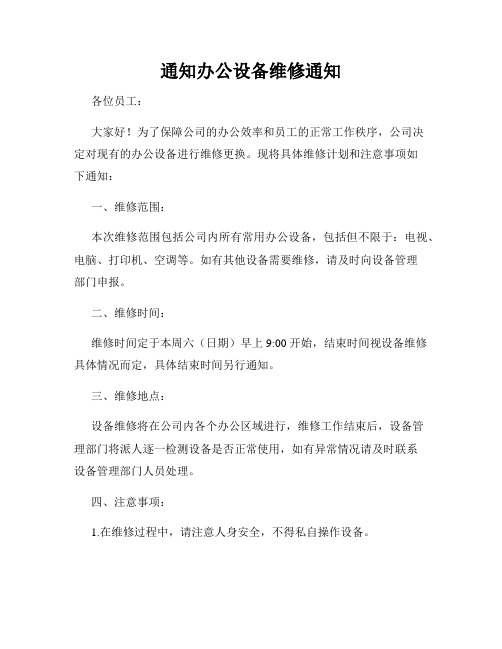 通知办公设备维修通知

各位员工：

大家好！为了保障公司的办公效率和员工的正常工作秩序，公司决定对现有的办公设备进行维修更换。现将具体维修计划和注意事项如下通知：

一、维修范围：

本次维修范围包括公司内所有常用办公设备，包括但不限于：电视、电脑、打印机、空调等。如有其他设备需要维修，请及时向设备管理部门申报。

二、维修时间：

维修时间定于本周六（日期）早上 9:00 开始，结束时间视设备维修具体情况而定，具体结束时间另行通知。

三、维修地点：

设备维修将在公司内各个办公区域进行，维修工作结束后，设备管理部门将派人逐一检测设备是否正常使用，如有异常情况请及时联系设备管理部门人员处理。

四、注意事项：

1.在维修过程中，请注意人身安全，不得私自操作设备。